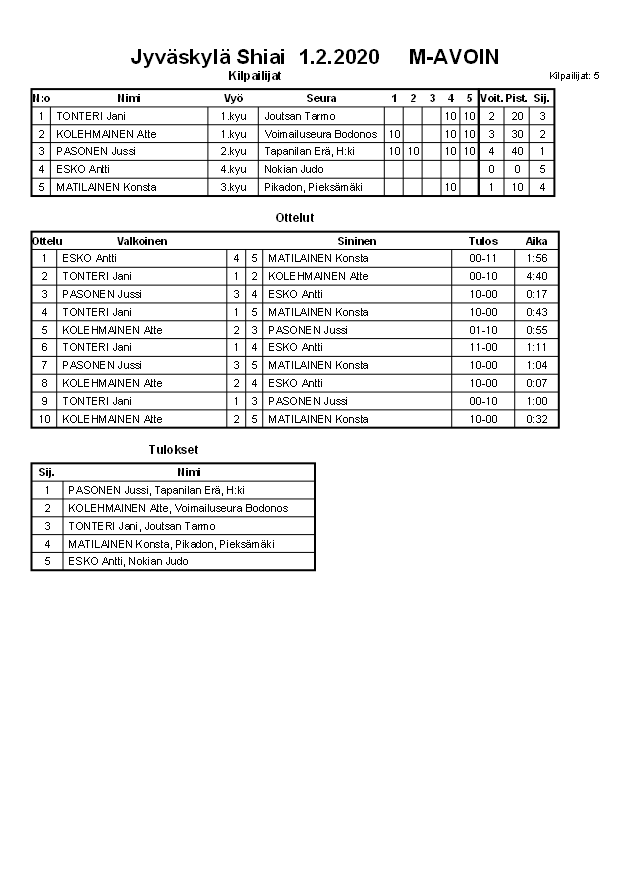 Jyväskylä Shiai 1.2.2020 M-AVOIN

Kilpailijat

Kilpailijat: 5

| N:o | Nimi | Vyö | Seura | 1 | 2 | 3 | 4 | 5 | Voit. | Pist. | Sij. |
|---|---|---|---|---|---|---|---|---|---|---|---|
| 1 | TONTERI Jani | 1.kyu | Joutsan Tarmo | | | | 10 | 10 | 2 | 20 | 3 |
| 2 | KOLEHMAINEN Atte | 1.kyu | Voimailuseura Bodonos | 10 | | | 10 | 10 | 3 | 30 | 2 |
| 3 | PASONEN Jussi | 2.kyu | Tapanilan Erä, H:ki | 10 | 10 | | 10 | 10 | 4 | 40 | 1 |
| 4 | ESKO Antti | 4.kyu | Nokian Judo | | | | | | 0 | 0 | 5 |
| 5 | MATILAINEN Konsta | 3.kyu | Pikadon, Pieksämäki | | | | 10 | | 1 | 10 | 4 |

Ottelut

| Ottelu | Valkoinen | | | Sininen | Tulos | Aika |
|---|---|---|---|---|---|---|
| 1 | ESKO Antti | 4 | 5 | MATILAINEN Konsta | 00-11 | 1:56 |
| 2 | TONTERI Jani | 1 | 2 | KOLEHMAINEN Atte | 00-10 | 4:40 |
| 3 | PASONEN Jussi | 3 | 4 | ESKO Antti | 10-00 | 0:17 |
| 4 | TONTERI Jani | 1 | 5 | MATILAINEN Konsta | 10-00 | 0:43 |
| 5 | KOLEHMAINEN Atte | 2 | 3 | PASONEN Jussi | 01-10 | 0:55 |
| 6 | TONTERI Jani | 1 | 4 | ESKO Antti | 11-00 | 1:11 |
| 7 | PASONEN Jussi | 3 | 5 | MATILAINEN Konsta | 10-00 | 1:04 |
| 8 | KOLEHMAINEN Atte | 2 | 4 | ESKO Antti | 10-00 | 0:07 |
| 9 | TONTERI Jani | 1 | 3 | PASONEN Jussi | 00-10 | 1:00 |
| 10 | KOLEHMAINEN Atte | 2 | 5 | MATILAINEN Konsta | 10-00 | 0:32 |

Tulokset

| Sij. | Nimi |
|---|---|
| 1 | PASONEN Jussi, Tapanilan Erä, H:ki |
| 2 | KOLEHMAINEN Atte, Voimailuseura Bodonos |
| 3 | TONTERI Jani, Joutsan Tarmo |
| 4 | MATILAINEN Konsta, Pikadon, Pieksämäki |
| 5 | ESKO Antti, Nokian Judo |